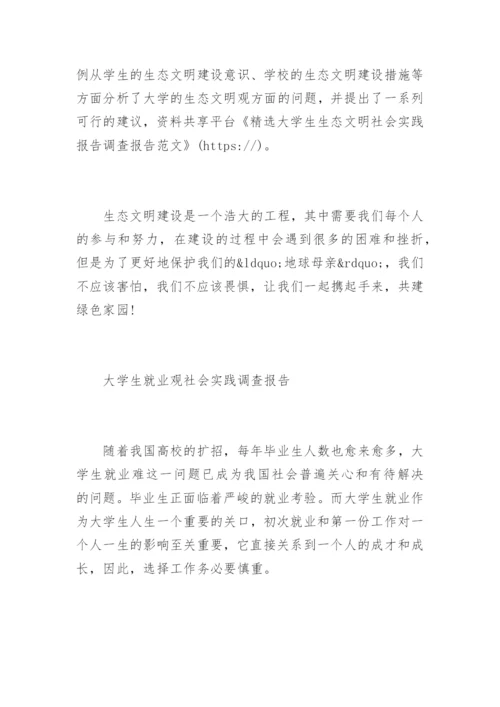 例从学生的生态文明建设意识、学校的生态文明建设措施等方面分析了大学的生态文明观方面的问题，并提出了一系列可行的建议，资料共享平台《精选大学生生态文明社会实践报告调查报告范文》(https://)。

生态文明建设是一个浩大的工程，其中需要我们每个人的参与和努力，在建设的过程中会遇到很多的困难和挫折，但是为了更好地保护我们的&ldquo;地球母亲&rdquo;，我们不应该害怕，我们不应该畏惧，让我们一起携起手来，共建绿色家园!

大学生就业观社会实践调查报告

随着我国高校的扩招，每年毕业生人数也愈来愈多，大学生就业难这一问题已成为我国社会普遍关心和有待解决的问题。毕业生正面临着严峻的就业考验。而大学生就业作为大学生人生一个重要的关口，初次就业和第一份工作对一个人一生的影响至关重要，它直接关系到一个人的成才和成长，因此，选择工作务必要慎重。